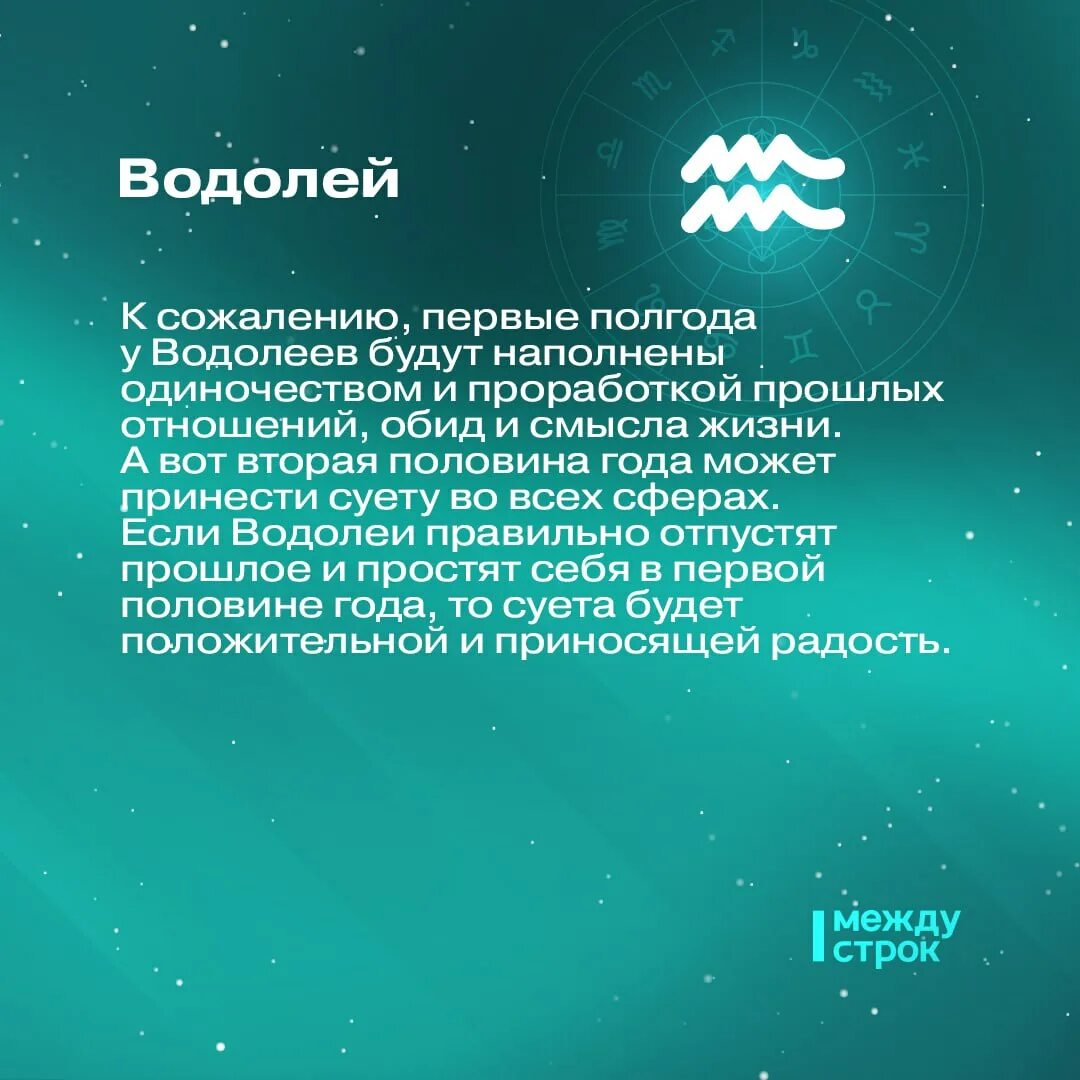 Водолей

К сожалению, первые полгода у Водолеев будут наполнены одиночеством и проработкой прошлых отношений, обид и смысла жизни. А вот вторая половина года может принести суету во всех сферах. Если Водолеи правильно отпустят прошлое и простят себя в первой половине года, то суета будет положительной и приносящей радость.

между строк